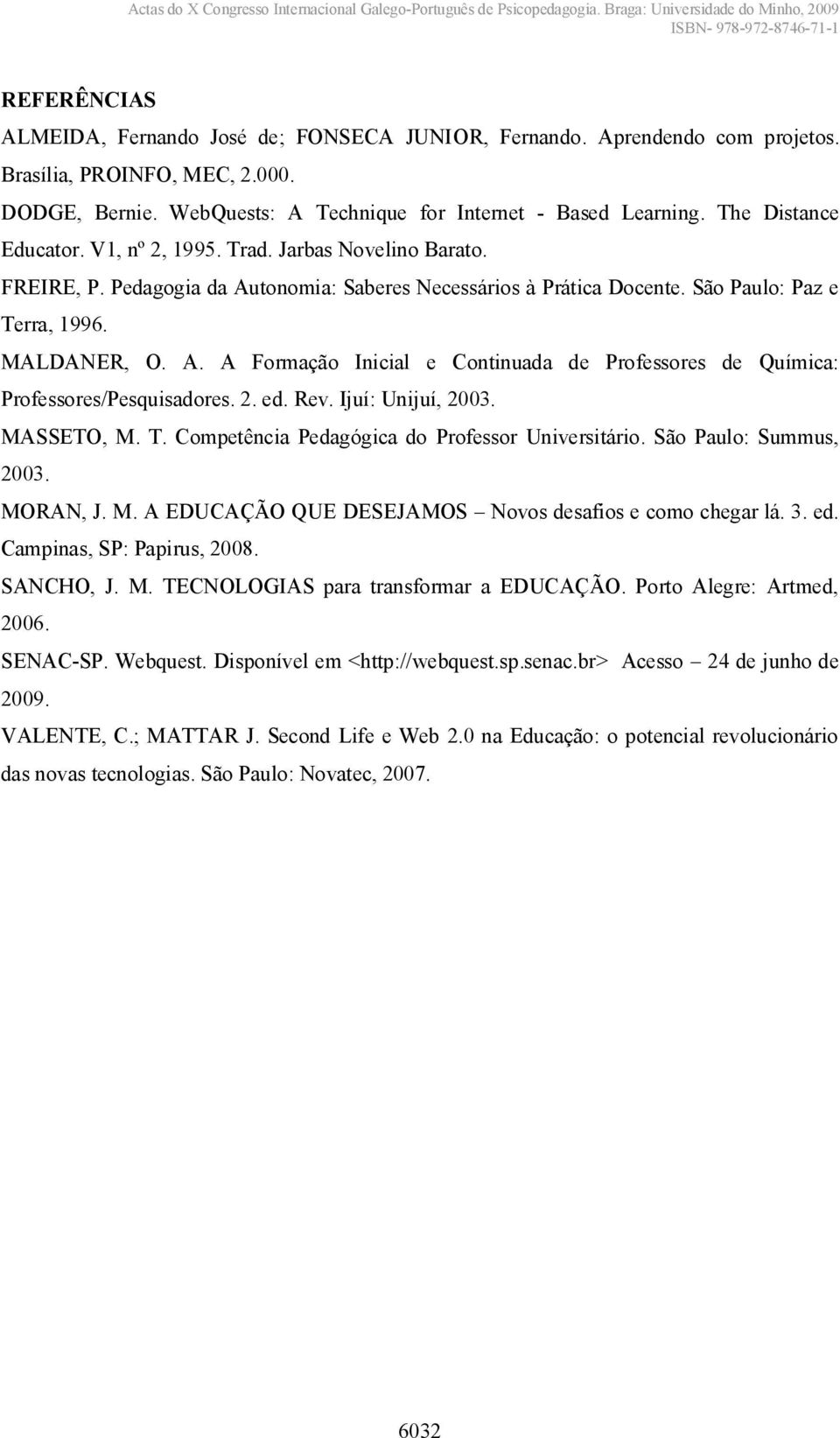 Actas do X Congresso Internacional Galego-Português de Psicopedagogia. Braga: Universidade do Minho, 2009
ISBN- 978-972-8746-71-1

REFERÊNCIAS

ALMEIDA, Fernando José de; FONSECA JUNIOR, Fernando. Aprendendo com projetos. Brasília, PROINFO, MEC, 2.000.

DODGE, Bernie. WebQuests: A Technique for Internet - Based Learning. The Distance Educator. V1, nº 2, 1995. Trad. Jarbas Novelino Barato.

FREIRE, P. Pedagogia da Autonomia: Saberes Necessários à Prática Docente. São Paulo: Paz e Terra, 1996.

MALDANER, O. A. A Formação Inicial e Continuada de Professores de Química: Professores/Pesquisadores. 2. ed. Rev. Ijuí: Unijuí, 2003.

MASSETO, M. T. Competência Pedagógica do Professor Universitário. São Paulo: Summus, 2003.

MORAN, J. M. A EDUCAÇÃO QUE DESEJAMOS – Novos desafios e como chegar lá. 3. ed. Campinas, SP: Papirus, 2008.

SANCHO, J. M. TECNOLOGIAS para transformar a EDUCAÇÃO. Porto Alegre: Artmed, 2006.

SENAC-SP. Webquest. Disponível em <http://webquest.sp.senac.br> Acesso – 24 de junho de 2009.

VALENTE, C.; MATTAR J. Second Life e Web 2.0 na Educação: o potencial revolucionário das novas tecnologias. São Paulo: Novatec, 2007.

6032